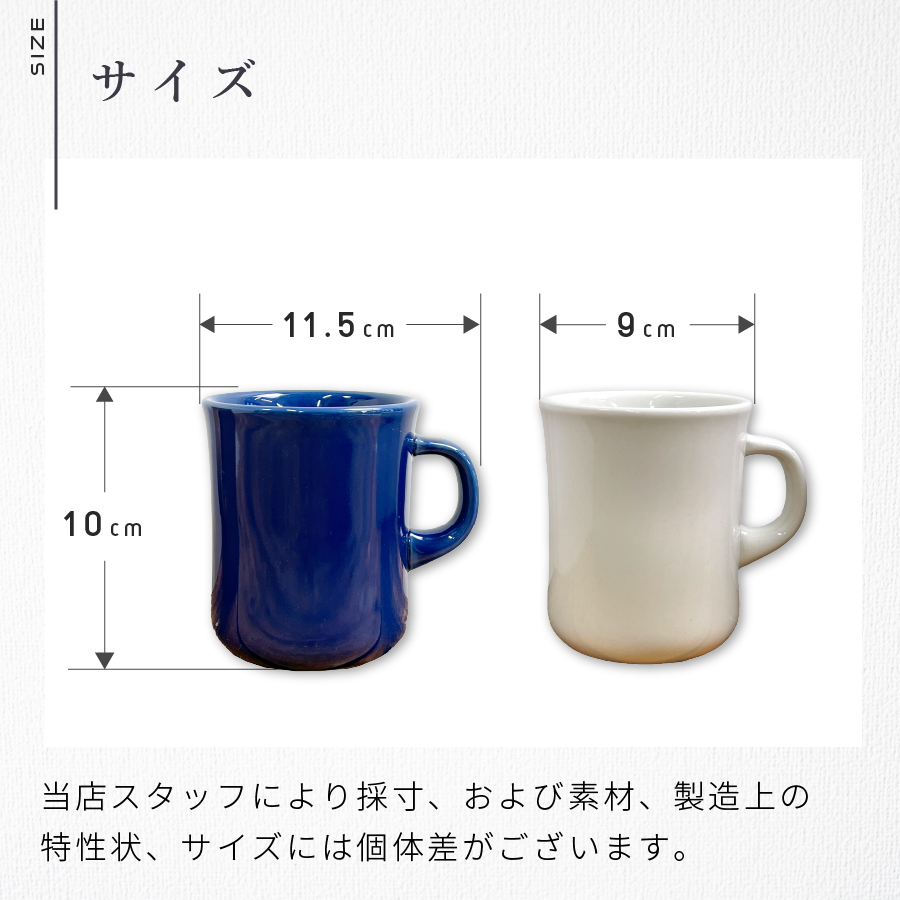 SIZE

サイズ

11.5cm

9cm

10cm

当店スタッフにより採寸、および素材、製造上の特性状、サイズには個体差がございます。